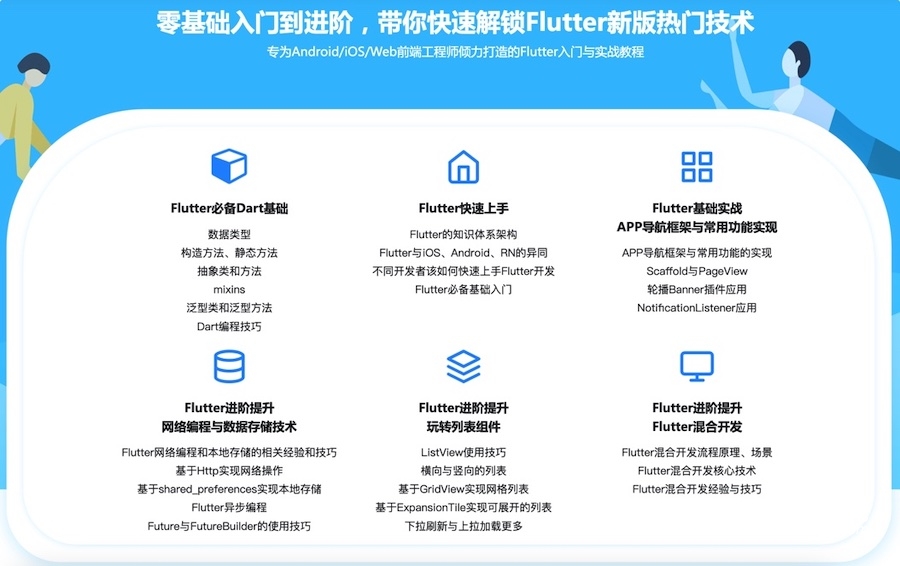 零基础入门到进阶，带你快速解锁Flutter新版热门技术

专为Android/iOS/Web前端工程师倾力打造的Flutter入门与实战教程

Flutter必备Dart基础

数据类型
构造方法、静态方法
抽象类和方法
mixins
泛型类和泛型方法
Dart编程技巧

Flutter快速上手

Flutter的知识体系架构
Flutter与iOS、Android、RN的异同
不同开发者该如何快速上手Flutter开发
Flutter必备基础入门

Flutter基础实战
APP导航框架与常用功能实现

APP导航框架与常用功能的实现
Scaffold与PageView
轮播Banner插件应用
NotificationListener应用

Flutter进阶提升
网络编程与数据存储技术

Flutter网络编程和本地存储的相关经验和技巧
基于Http实现网络操作
基于shared_preferences实现本地存储
Flutter异步编程
Future与FutureBuilder的使用技巧

Flutter进阶提升
玩转列表组件

ListView使用技巧
横向与竖向的列表
基于GridView实现网格列表
基于ExpansionTile实现可展开的列表
下拉刷新与上拉加载更多

Flutter进阶提升
Flutter混合开发

Flutter混合开发流程原理、场景
Flutter混合开发核心技术
Flutter混合开发经验与技巧